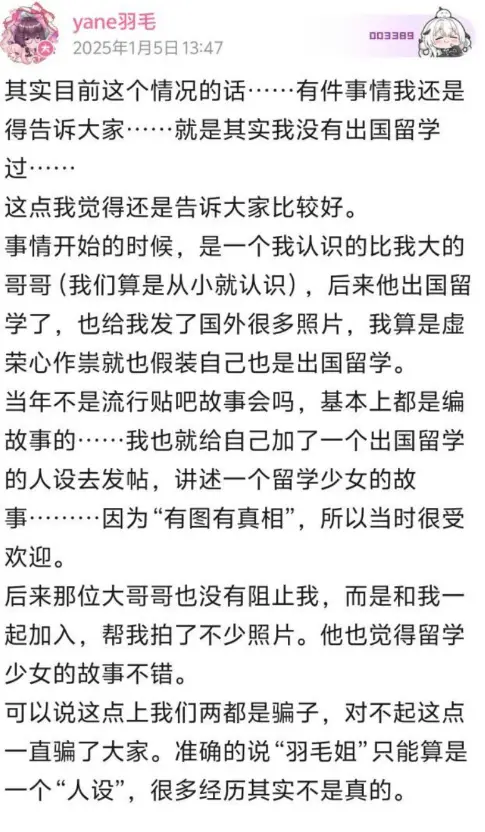 yane羽毛
2025年1月5日 13:47

003389

其实目前这个情况的话……有件事情我还是得告诉大家……就是其实我没有出国留学过……
这点我觉得还是告诉大家比较好。
事情开始的时候，是一个我认识的比我大的哥哥（我们算是从小就认识），后来他出国留学了，也给我发了国外很多照片，我算是虚荣心作祟就也假装自己也是出国留学。
当年不是流行贴吧故事会吗，基本上都是编故事的……我也就给自己加了一个出国留学的人设去发帖，讲述一个留学少女的故事………因为“有图有真相”，所以当时很受欢迎。
后来那位大哥哥也没有阻止我，而是和我一起加入，帮我拍了不少照片。他也觉得留学少女的故事不错。
可以说这点上我们两都是骗子，对不起这点一直骗了大家。准确的说“羽毛姐”只能算是一个“人设”，很多经历其实不是真的。